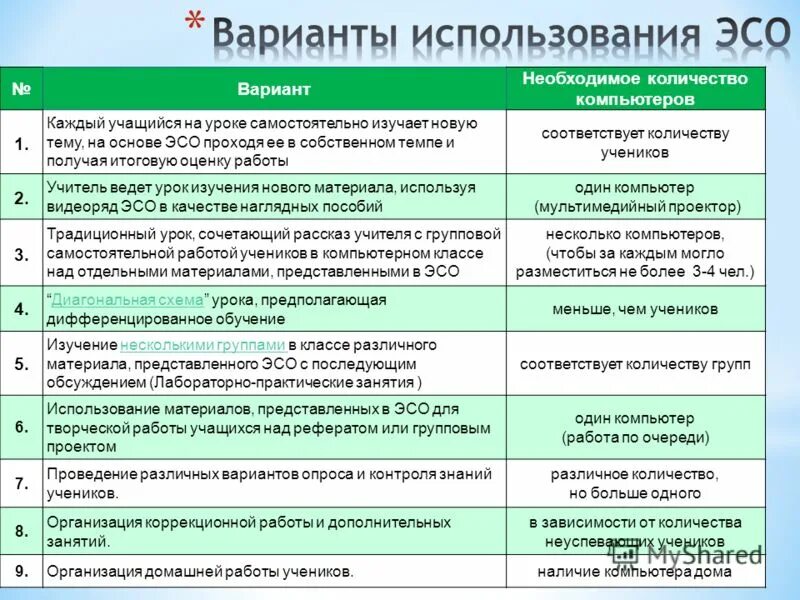 * Варианты использования ЭСО

| № | Вариант | Необходимое количество компьютеров |
|---|---|---|
| 1. | Каждый учащийся на уроке самостоятельно изучает новую тему, на основе ЭСО проходя ее в собственном темпе и получая итоговую оценку работы | соответствует количеству учеников |
| 2. | Учитель ведет урок изучения нового материала, используя видеоряд ЭСО в качестве наглядных пособий | один компьютер (мультимедийный проектор) |
| 3. | Традиционный урок, сочетающий рассказ учителя с групповой самостоятельной работой учеников в компьютерном классе над отдельными материалами, представленными в ЭСО | несколько компьютеров, (чтобы за каждым могло разместиться не более 3-4 чел.) |
| 4. | "Диагональная схема" урока, предполагающая дифференцированное обучение | меньше, чем учеников |
| 5. | Изучение несколькими группами в классе различного материала, представленного ЭСО с последующим обсуждением (Лабораторно-практические занятия ) | соответствует количеству групп |
| 6. | Использование материалов, представленных в ЭСО для творческой работы учащихся над рефератом или групповым проектом | один компьютер (работа по очереди) |
| 7. | Проведение различных вариантов опроса и контроля знаний учеников. | различное количество, но больше одного |
| 8. | Организация коррекционной работы и дополнительных занятий. | в зависимости от количества неуспевающих учеников |
| 9. | Организация домашней работы учеников. | наличие компьютера дома |

MyShared